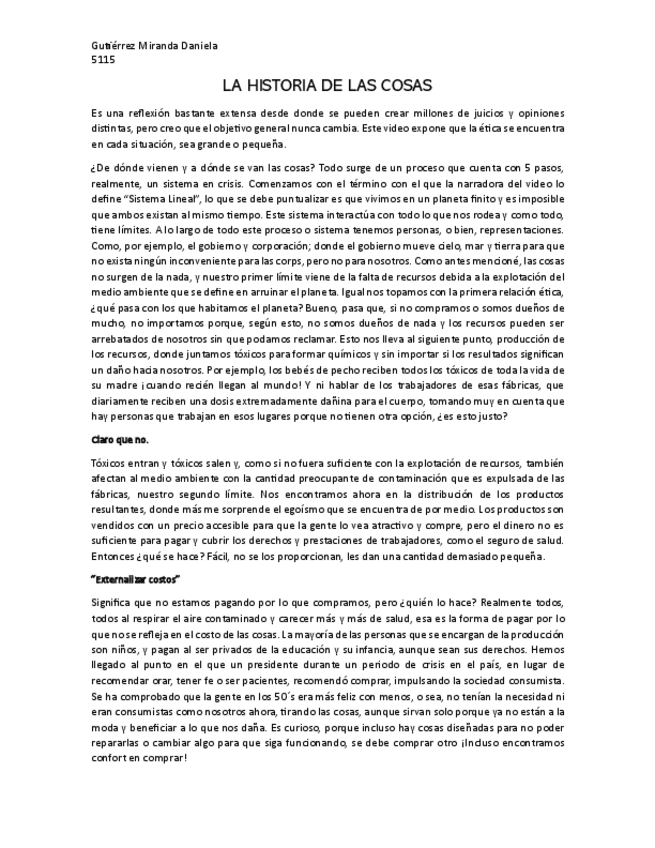 Gutiérrez Miranda Daniela
5115

LA HISTORIA DE LAS COSAS

Es una reflexión bastante extensa desde donde se pueden crear millones de juicios y opiniones distintas, pero creo que el objetivo general nunca cambia. Este video expone que la ética se encuentra en cada situación, sea grande o pequeña.

¿De dónde vienen y a dónde se van las cosas? Todo surge de un proceso que cuenta con 5 pasos, realmente, un sistema en crisis. Comenzamos con el término con el que la narradora del video lo define "Sistema Lineal", lo que se debe puntualizar es que vivimos en un planeta finito y es imposible que ambos existan al mismo tiempo. Este sistema interactúa con todo lo que nos rodea y como todo, tiene límites. A lo largo de todo este proceso o sistema tenemos personas, o bien, representaciones. Como, por ejemplo, el gobierno y corporación; donde el gobierno mueve cielo, mar y tierra para que no exista ningún inconveniente para las corps, pero no para nosotros. Como antes mencioné, las cosas no surgen de la nada, y nuestro primer límite viene de la falta de recursos debida a la explotación del medio ambiente que se define en arruinar el planeta. Igual nos topamos con la primera relación ética, ¿qué pasa con los que habitamos el planeta? Bueno, pasa que, si no compramos o somos dueños de mucho, no importamos porque, según esto, no somos dueños de nada y los recursos pueden ser arrebatados de nosotros sin que podamos reclamar. Esto nos lleva al siguiente punto, producción de los recursos, donde juntamos tóxicos para formar químicos y sin importar si los resultados significan un daño hacia nosotros. Por ejemplo, los bebés de pecho reciben todos los tóxicos de toda la vida de su madre ¡cuando recién llegan al mundo! Y ni hablar de los trabajadores de esas fábricas, que diariamente reciben una dosis extremadamente dañina para el cuerpo, tomando muy en cuenta que hay personas que trabajan en esos lugares porque no tienen otra opción, ¿es esto justo?

Claro que no.

Tóxicos entran y tóxicos salen y, como si no fuera suficiente con la explotación de recursos, también afectan al medio ambiente con la cantidad preocupante de contaminación que es expulsada de las fábricas, nuestro segundo límite. Nos encontramos ahora en la distribución de los productos resultantes, donde más me sorprende el egoísmo que se encuentra de por medio. Los productos son vendidos con un precio accesible para que la gente lo vea atractivo y compre, pero el dinero no es suficiente para pagar y cubrir los derechos y prestaciones de trabajadores, como el seguro de salud. Entonces ¿qué se hace? Fácil, no se los proporcionan, les dan una cantidad demasiado pequeña.

"Externalizar costos"

Significa que no estamos pagando por lo que compramos, pero ¿quién lo hace? Realmente todos, todos al respirar el aire contaminado y carecer más y más de salud, esa es la forma de pagar por lo que no se refleja en el costo de las cosas. La mayoría de las personas que se encargan de la producción son niños, y pagan al ser privados de la educación y su infancia, aunque sean sus derechos. Hemos llegado al punto en el que un presidente durante un periodo de crisis en el país, en lugar de recomendar orar, tener fe o ser pacientes, recomendó comprar, impulsando la sociedad consumista. Se ha comprobado que la gente en los 50´s era más feliz con menos, o sea, no tenían la necesidad ni eran consumistas como nosotros ahora, tirando las cosas, aunque sirvan solo porque ya no están a la moda y beneficiar a lo que nos daña. Es curioso, porque incluso hay cosas diseñadas para no poder repararlas o cambiar algo para que siga funcionando, se debe comprar otro ¡Incluso encontramos confort en comprar!